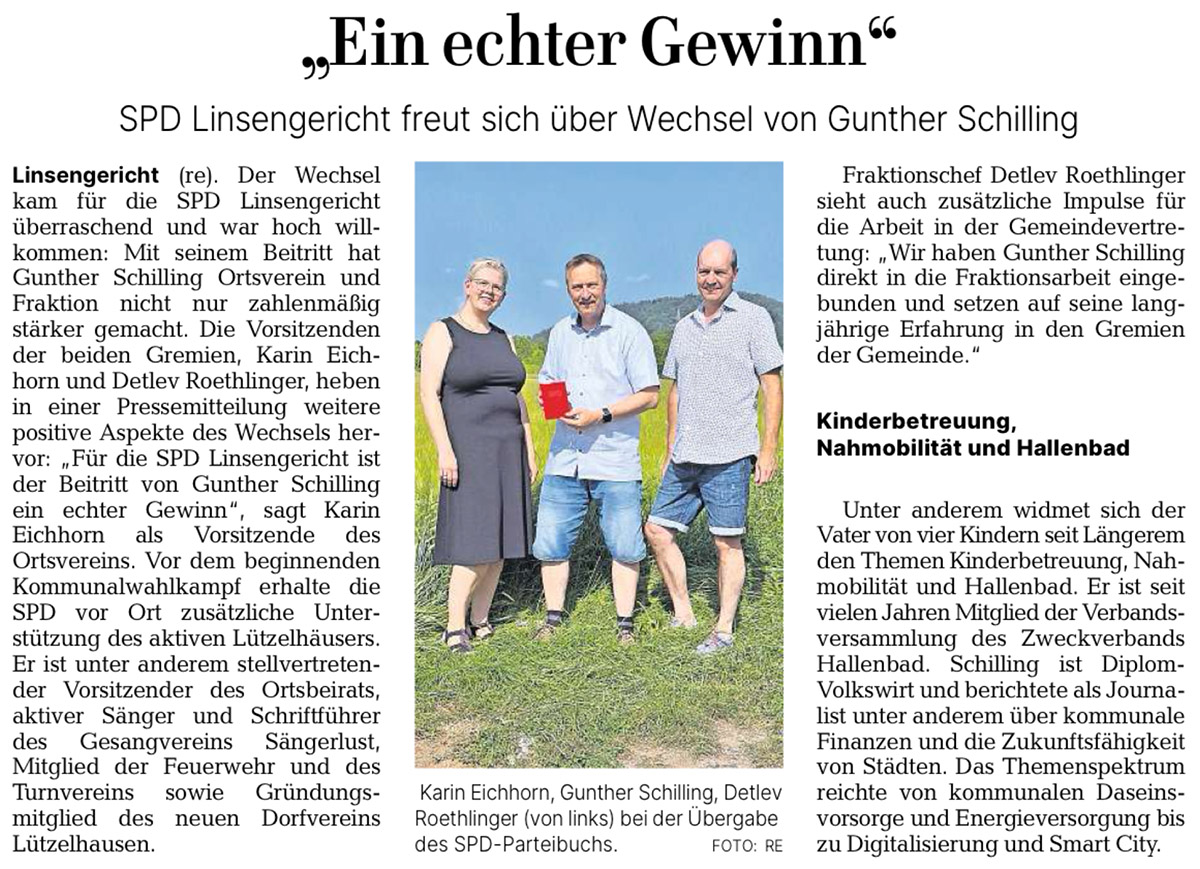 „Ein echter Gewinn“

SPD Linsengericht freut sich über Wechsel von Gunther Schilling

Linsengericht (re). Der Wechsel kam für die SPD Linsengericht überraschend und war hoch willkommen: Mit seinem Beitritt hat Gunther Schilling Ortsverein und Fraktion nicht nur zahlenmäßig stärker gemacht. Die Vorsitzenden der beiden Gremien, Karin Eichhorn und Detlev Roethlinger, heben in einer Pressemitteilung weitere positive Aspekte des Wechsels hervor: „Für die SPD Linsengericht ist der Beitritt von Gunther Schilling ein echter Gewinn“, sagt Karin Eichhorn als Vorsitzende des Ortsvereins. Vor dem beginnenden Kommunalwahlkampf erhalte die SPD vor Ort zusätzliche Unterstützung des aktiven Lützelhäusers. Er ist unter anderem stellvertretender Vorsitzender des Ortsbeirats, aktiver Sänger und Schriftführer des Gesangvereins Sängerlust, Mitglied der Feuerwehr und des Turnvereins sowie Gründungsmitglied des neuen Dorfvereins Lützelhausen.

Karin Eichhorn, Gunther Schilling, Detlev Roethlinger (von links) bei der Übergabe des SPD-Parteibuchs. FOTO: RE

Fraktionschef Detlev Roethlinger sieht auch zusätzliche Impulse für die Arbeit in der Gemeindevertretung: „Wir haben Gunther Schilling direkt in die Fraktionsarbeit eingebunden und setzen auf seine langjährige Erfahrung in den Gremien der Gemeinde.“

Kinderbetreuung, Nahmobilität und Hallenbad

Unter anderem widmet sich der Vater von vier Kindern seit Längerem den Themen Kinderbetreuung, Nahmobilität und Hallenbad. Er ist seit vielen Jahren Mitglied der Verbandsversammlung des Zweckverbands Hallenbad. Schilling ist Diplom-Volkswirt und berichtete als Journalist unter anderem über kommunale Finanzen und die Zukunftsfähigkeit von Städten. Das Themenspektrum reichte von kommunalen Daseinsvorsorge und Energieversorgung bis zu Digitalisierung und Smart City.